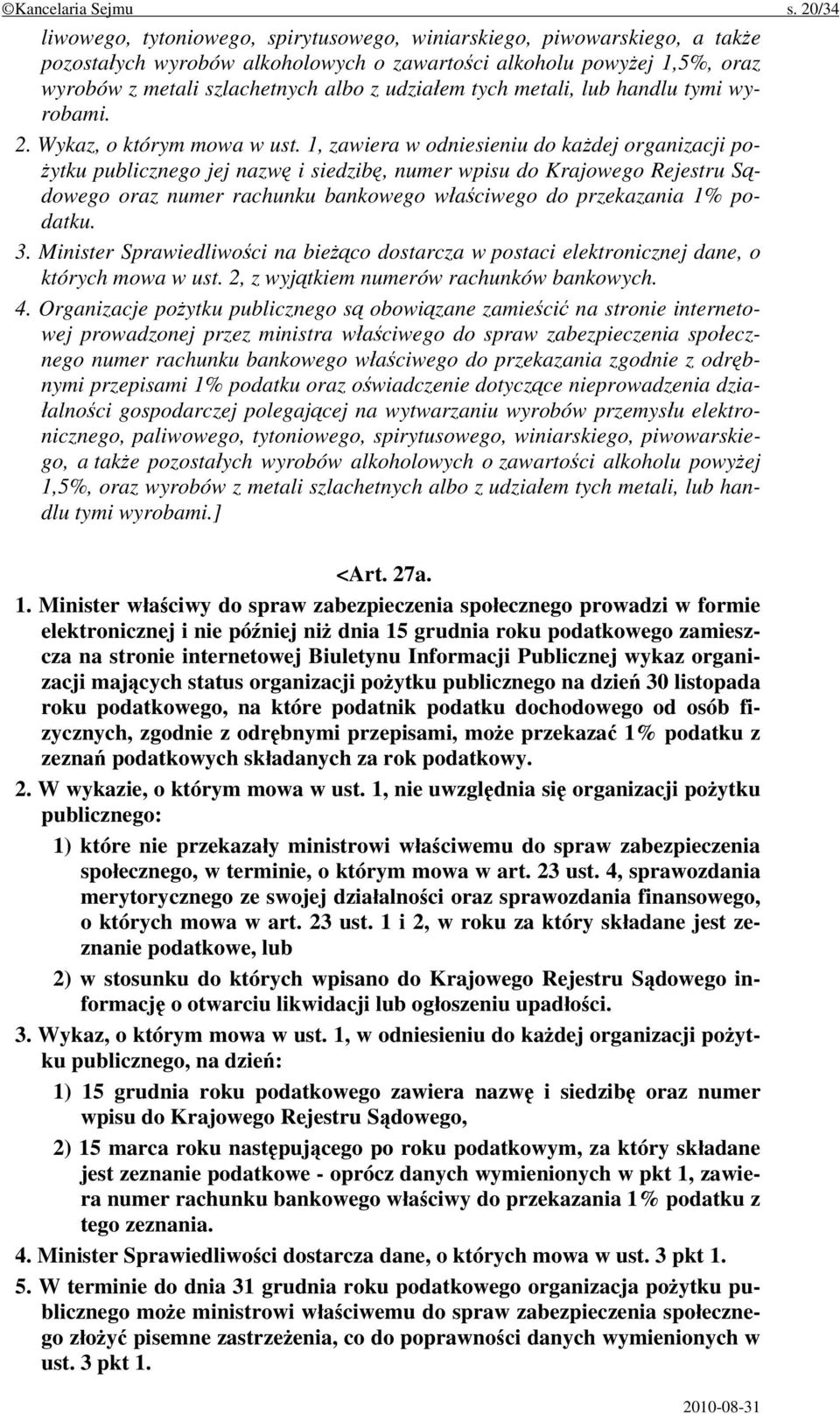 ©Kancelaria Sejmu s. 20/34

liwowego, tytoniowego, spirytusowego, winiarskiego, piwowarskiego, a także pozostałych wyrobów alkoholowych o zawartości alkoholu powyżej 1,5%, oraz wyrobów z metali szlachetnych albo z udziałem tych metali, lub handlu tymi wyrobami.

2. Wykaz, o którym mowa w ust. 1, zawiera w odniesieniu do każdej organizacji pożytku publicznego jej nazwę i siedzibę, numer wpisu do Krajowego Rejestru Sądowego oraz numer rachunku bankowego właściwego do przekazania 1% podatku.

3. Minister Sprawiedliwości na bieżąco dostarcza w postaci elektronicznej dane, o których mowa w ust. 2, z wyjątkiem numerów rachunków bankowych.

4. Organizacje pożytku publicznego są obowiązane zamieścić na stronie internetowej prowadzonej przez ministra właściwego do spraw zabezpieczenia społecznego numer rachunku bankowego właściwego do przekazania zgodnie z odrębnymi przepisami 1% podatku oraz oświadczenie dotyczące nieprowadzenia działalności gospodarczej polegającej na wytwarzaniu wyrobów przemysłu elektronicznego, paliwowego, tytoniowego, spirytusowego, winiarskiego, piwowarskiego, a także pozostałych wyrobów alkoholowych o zawartości alkoholu powyżej 1,5%, oraz wyrobów z metali szlachetnych albo z udziałem tych metali, lub handlu tymi wyrobami.]

<Art. 27a.

1. Minister właściwy do spraw zabezpieczenia społecznego prowadzi w formie elektronicznej i nie później niż dnia 15 grudnia roku podatkowego zamieszcza na stronie internetowej Biuletynu Informacji Publicznej wykaz organizacji mających status organizacji pożytku publicznego na dzień 30 listopada roku podatkowego, na które podatnik podatku dochodowego od osób fizycznych, zgodnie z odrębnymi przepisami, może przekazać 1% podatku z zeznań podatkowych składanych za rok podatkowy.

2. W wykazie, o którym mowa w ust. 1, nie uwzględnia się organizacji pożytku publicznego:

1) które nie przekazały ministrowi właściwemu do spraw zabezpieczenia społecznego, w terminie, o którym mowa w art. 23 ust. 4, sprawozdania merytorycznego ze swojej działalności oraz sprawozdania finansowego, o których mowa w art. 23 ust. 1 i 2, w roku za który składane jest zeznanie podatkowe, lub

2) w stosunku do których wpisano do Krajowego Rejestru Sądowego informację o otwarciu likwidacji lub ogłoszeniu upadłości.

3. Wykaz, o którym mowa w ust. 1, w odniesieniu do każdej organizacji pożytku publicznego, na dzień:

1) 15 grudnia roku podatkowego zawiera nazwę i siedzibę oraz numer wpisu do Krajowego Rejestru Sądowego,

2) 15 marca roku następującego po roku podatkowym, za który składane jest zeznanie podatkowe - oprócz danych wymienionych w pkt 1, zawiera numer rachunku bankowego właściwy do przekazania 1% podatku z tego zeznania.

4. Minister Sprawiedliwości dostarcza dane, o których mowa w ust. 3 pkt 1.

5. W terminie do dnia 31 grudnia roku podatkowego organizacja pożytku publicznego może ministrowi właściwemu do spraw zabezpieczenia społecznego złożyć pisemne zastrzeżenia, co do poprawności danych wymienionych w ust. 3 pkt 1.

2010-08-31